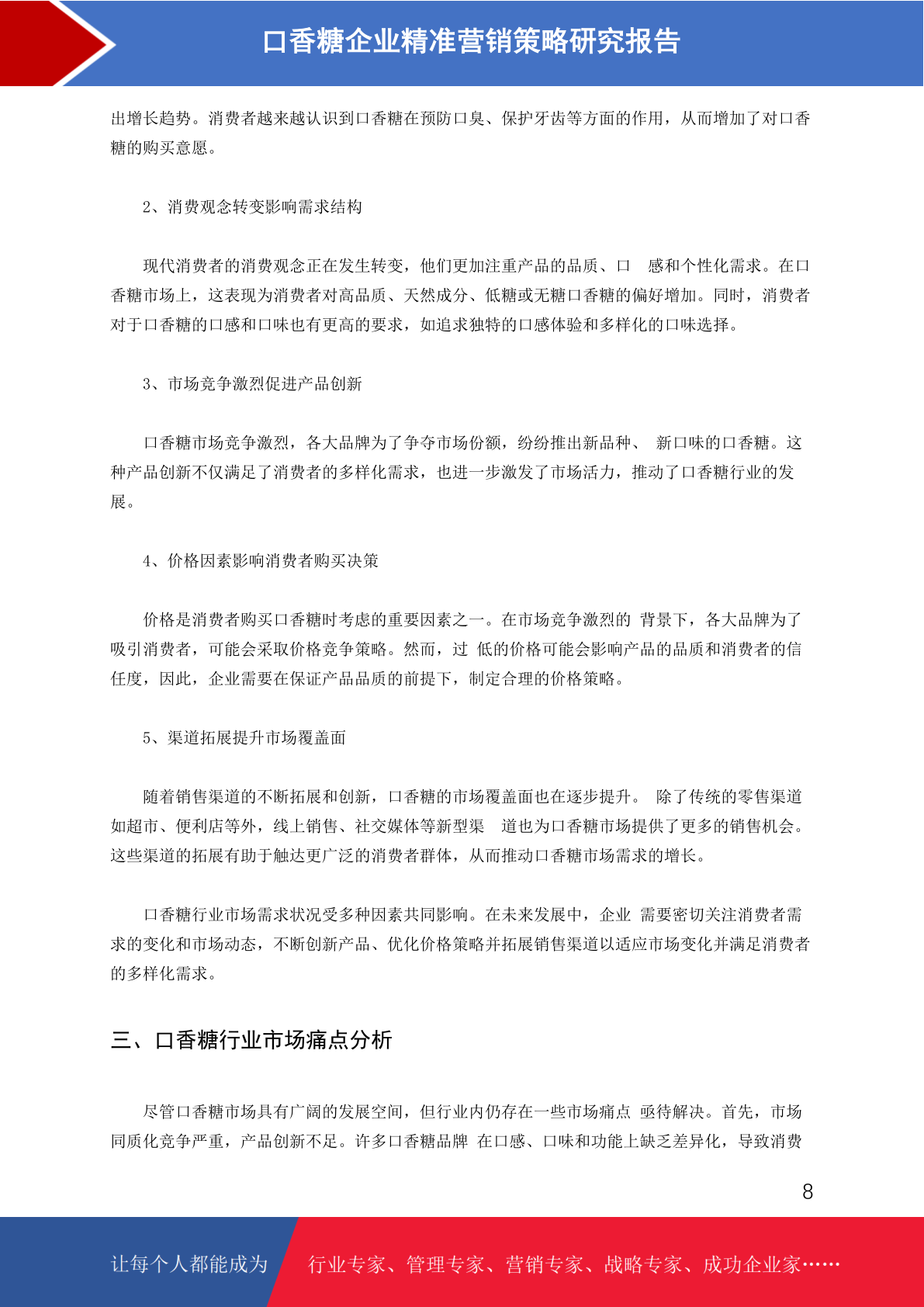 口香糖企业精准营销策略研究报告

出增长趋势。消费者越来越认识到口香糖在预防口臭、保护牙齿等方面的作用，从而增加了对口香糖的购买意愿。

2、消费观念转变影响需求结构

现代消费者的消费观念正在发生转变，他们更加注重产品的品质、口 感和个性化需求。在口香糖市场上，这表现为消费者对高品质、天然成分、低糖或无糖口香糖的偏好增加。同时，消费者对于口香糖的口感和口味也有更高的要求，如追求独特的口感体验和多样化的口味选择。

3、市场竞争激烈促进产品创新

口香糖市场竞争激烈，各大品牌为了争夺市场份额，纷纷推出新品种、 新口味的口香糖。这种产品创新不仅满足了消费者的多样化需求，也进一步激发了市场活力，推动了口香糖行业的发展。

4、价格因素影响消费者购买决策

价格是消费者购买口香糖时考虑的重要因素之一。在市场竞争激烈的 背景下，各大品牌为了吸引消费者，可能会采取价格竞争策略。然而，过 低的价格可能会影响产品的品质和消费者的信任度，因此，企业需要在保证产品品质的前提下，制定合理的价格策略。

5、渠道拓展提升市场覆盖面

随着销售渠道的不断拓展和创新，口香糖的市场覆盖面也在逐步提升。 除了传统的零售渠道如超市、便利店等外，线上销售、社交媒体等新型渠 道也为口香糖市场提供了更多的销售机会。这些渠道的拓展有助于触达更广泛的消费者群体，从而推动口香糖市场需求的增长。

口香糖行业市场需求状况受多种因素共同影响。在未来发展中，企业 需要密切关注消费者需求的变化和市场动态，不断创新产品、优化价格策略并拓展销售渠道以适应市场变化并满足消费者的多样化需求。

三、口香糖行业市场痛点分析

尽管口香糖市场具有广阔的发展空间，但行业内仍存在一些市场痛点 亟待解决。首先，市场同质化竞争严重，产品创新不足。许多口香糖品牌 在口感、口味和功能上缺乏差异化，导致消费

8

让每个人都能成为 行业专家、管理专家、营销专家、战略专家、成功企业家……